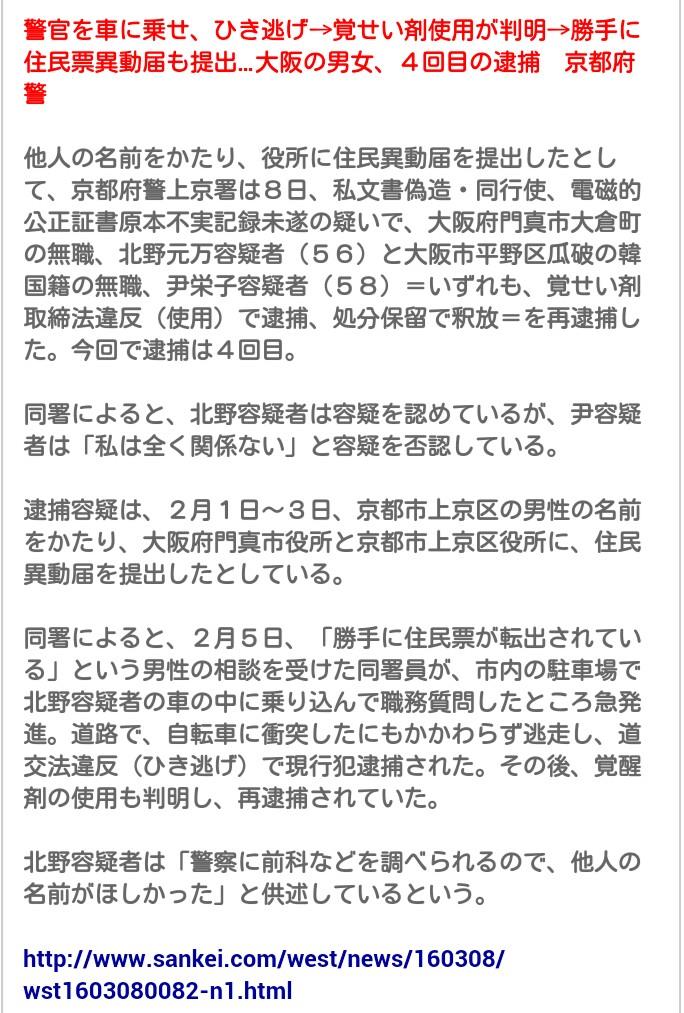 警官を車に乗せ、ひき逃げ→覚せい剤使用が判明→勝手に住民票異動届も提出…大阪の男女、４回目の逮捕　京都府警

他人の名前をかたり、役所に住民異動届を提出したとして、京都府警上京署は８日、私文書偽造・同行使、電磁的公正証書原本不実記録未遂の疑いで、大阪府門真市大倉町の無職、北野元万容疑者（５６）と大阪市平野区瓜破の韓国籍の無職、尹栄子容疑者（５８）＝いずれも、覚せい剤取締法違反（使用）で逮捕、処分保留で釈放＝を再逮捕した。今回で逮捕は４回目。

同署によると、北野容疑者は容疑を認めているが、尹容疑者は「私は全く関係ない」と容疑を否認している。

逮捕容疑は、２月１日～３日、京都市上京区の男性の名前をかたり、大阪府門真市役所と京都市上京区役所に、住民異動届を提出したとしている。

同署によると、２月５日、「勝手に住民票が転出されている」という男性の相談を受けた同署員が、市内の駐車場で北野容疑者の車の中に乗り込んで職務質問したところ急発進。道路で、自転車に衝突したにもかかわらず逃走し、道交法違反（ひき逃げ）で現行犯逮捕された。その後、覚醒剤の使用も判明し、再逮捕されていた。

北野容疑者は「警察に前科などを調べられるので、他人の名前がほしかった」と供述しているという。

http://www.sankei.com/west/news/160308/wst1603080082-n1.html